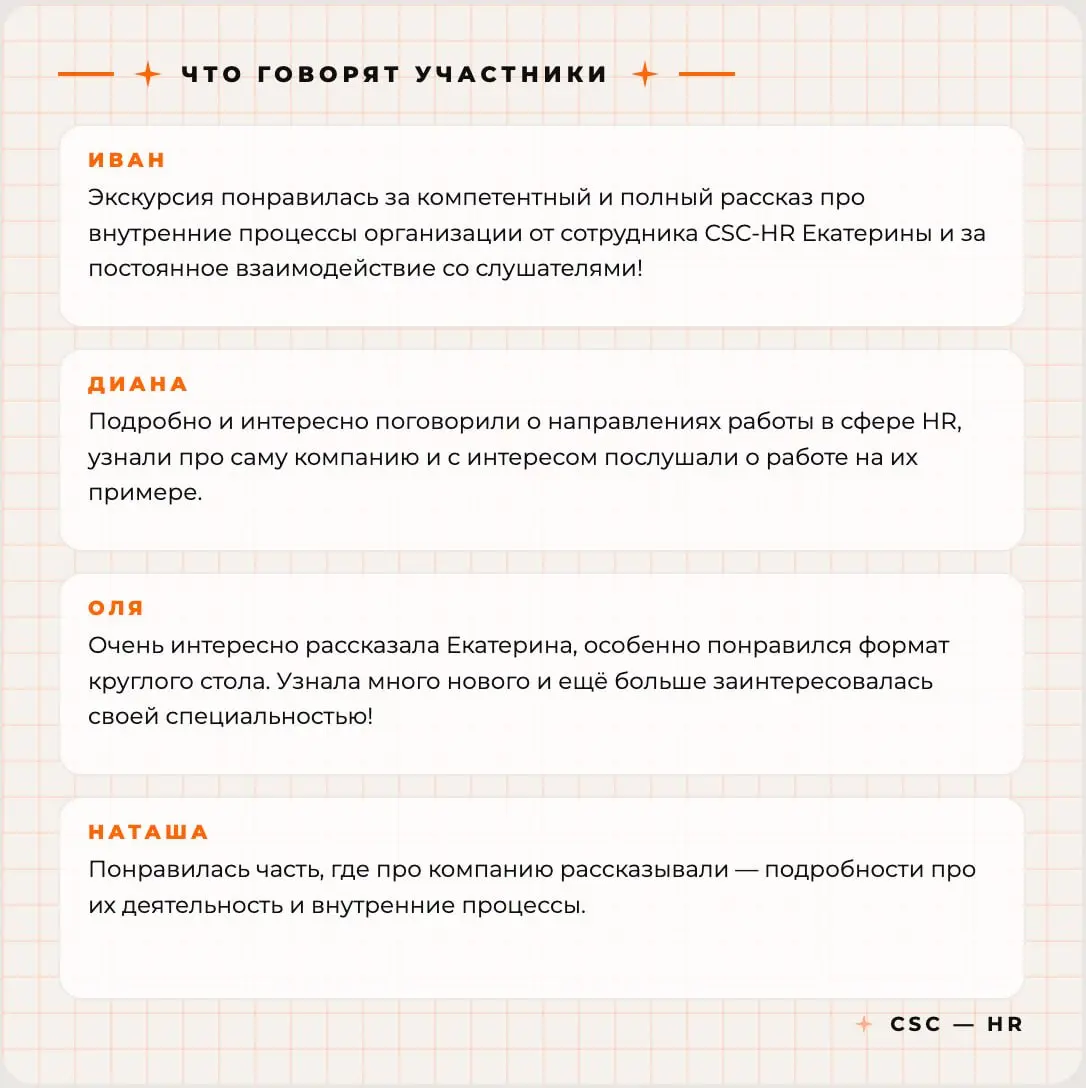 ЧТО ГОВОРЯТ УЧАСТНИКИ

ИВАН
Экскурсия понравилась за компетентный и полный рассказ про внутренние процессы организации от сотрудника CSC-HR Екатерины и за постоянное взаимодействие со слушателями!

ДИАНА
Подробно и интересно поговорили о направлениях работы в сфере HR, узнали про саму компанию и с интересом послушали о работе на их примере.

ОЛЯ
Очень интересно рассказала Екатерина, особенно понравился формат круглого стола. Узнала много нового и ещё больше заинтересовалась своей специальностью!

НАТАША
Понравилась часть, где про компанию рассказывали — подробности про их деятельность и внутренние процессы.

CSC — HR